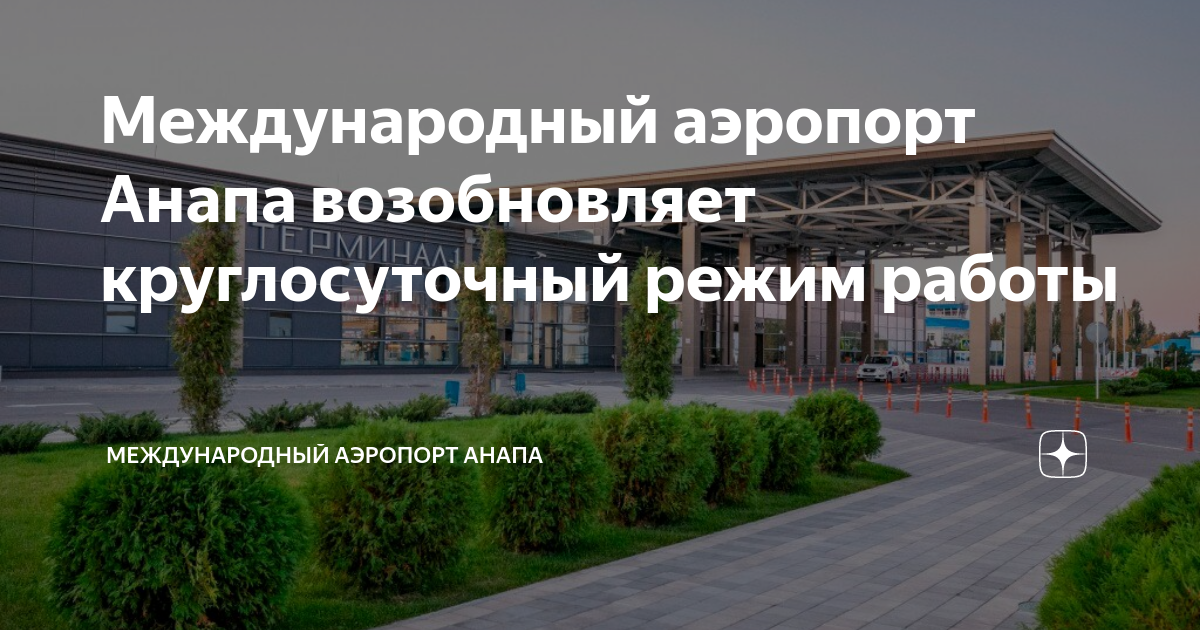 Международный аэропорт Анапа возобновляет круглосуточный режим работы

ТЕРМИНАЛ

МЕЖДУНАРОДНЫЙ АЭРОПОРТ АНАПА